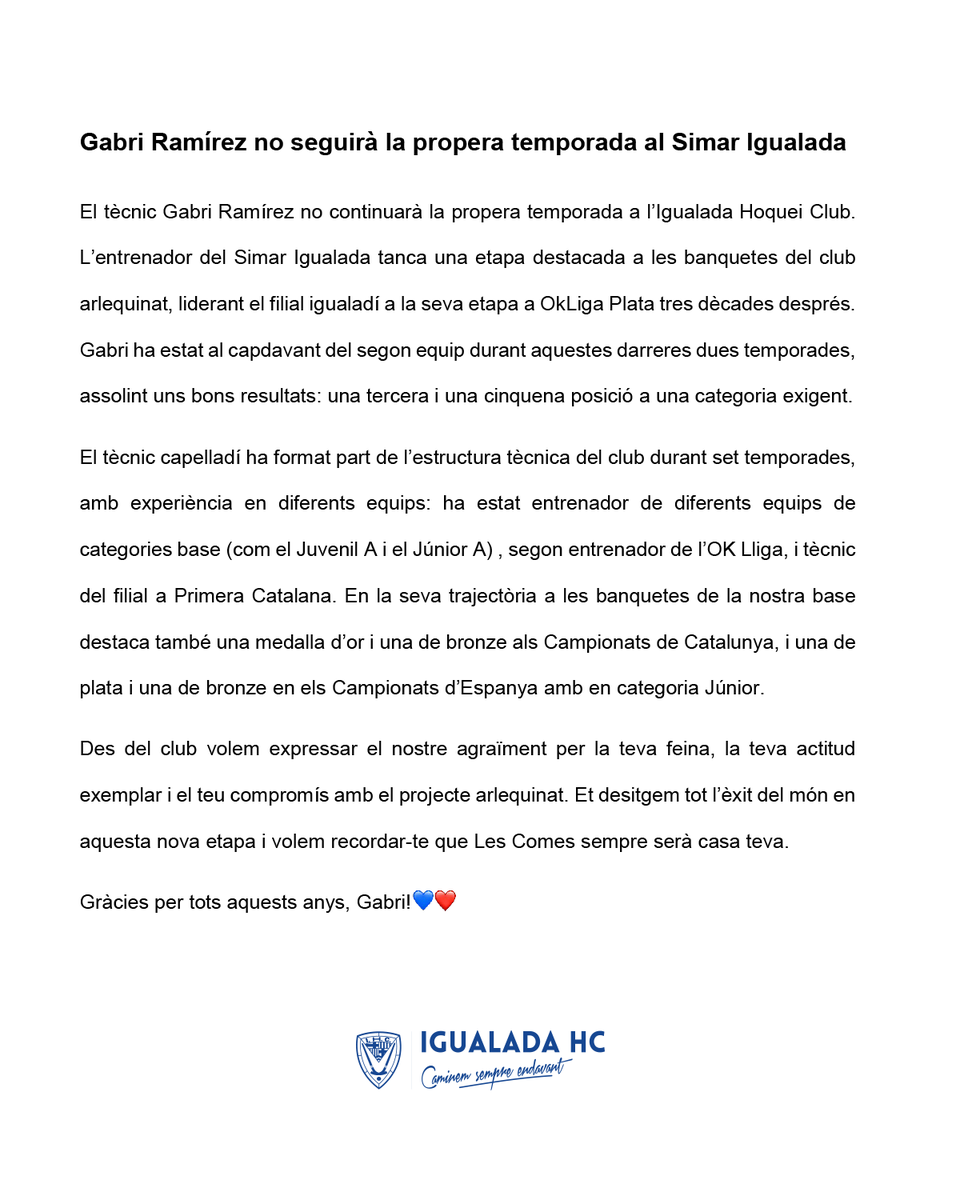 Gabri Ramírez no seguirà la propera temporada al Simar Igualada

El tècnic Gabri Ramírez no continuarà la propera temporada a l'Igualada Hoquei Club. L'entrenador del Simar Igualada tanca una etapa destacada a les banquetes del club arlequinat, liderant el filial igualadí a la seva etapa a OkLiga Plata tres dècades després. Gabri ha estat al capdavant del segon equip durant aquestes darreres dues temporades, assolint uns bons resultats: una tercera i una cinquena posició a una categoria exigent.

El tècnic capelladí ha format part de l'estructura tècnica del club durant set temporades, amb experiència en diferents equips: ha estat entrenador de diferents equips de categories base (com el Juvenil A i el Júnior A) , segon entrenador de l'OK Lliga, i tècnic del filial a Primera Catalana. En la seva trajectòria a les banquetes de la nostra base destaca també una medalla d'or i una de bronze als Campionats de Catalunya, i una de plata i una de bronze en els Campionats d'Espanya amb en categoria Júnior.

Des del club volem expressar el nostre agraïment per la teva feina, la teva actitud exemplar i el teu compromís amb el projecte arlequinat. Et desitgem tot l'èxit del món en aquesta nova etapa i volem recordar-te que Les Comes sempre serà casa teva.

Gràcies per tots aquests anys, Gabri!💙❤️

IGUALADA HC
Caminem sempre endavant